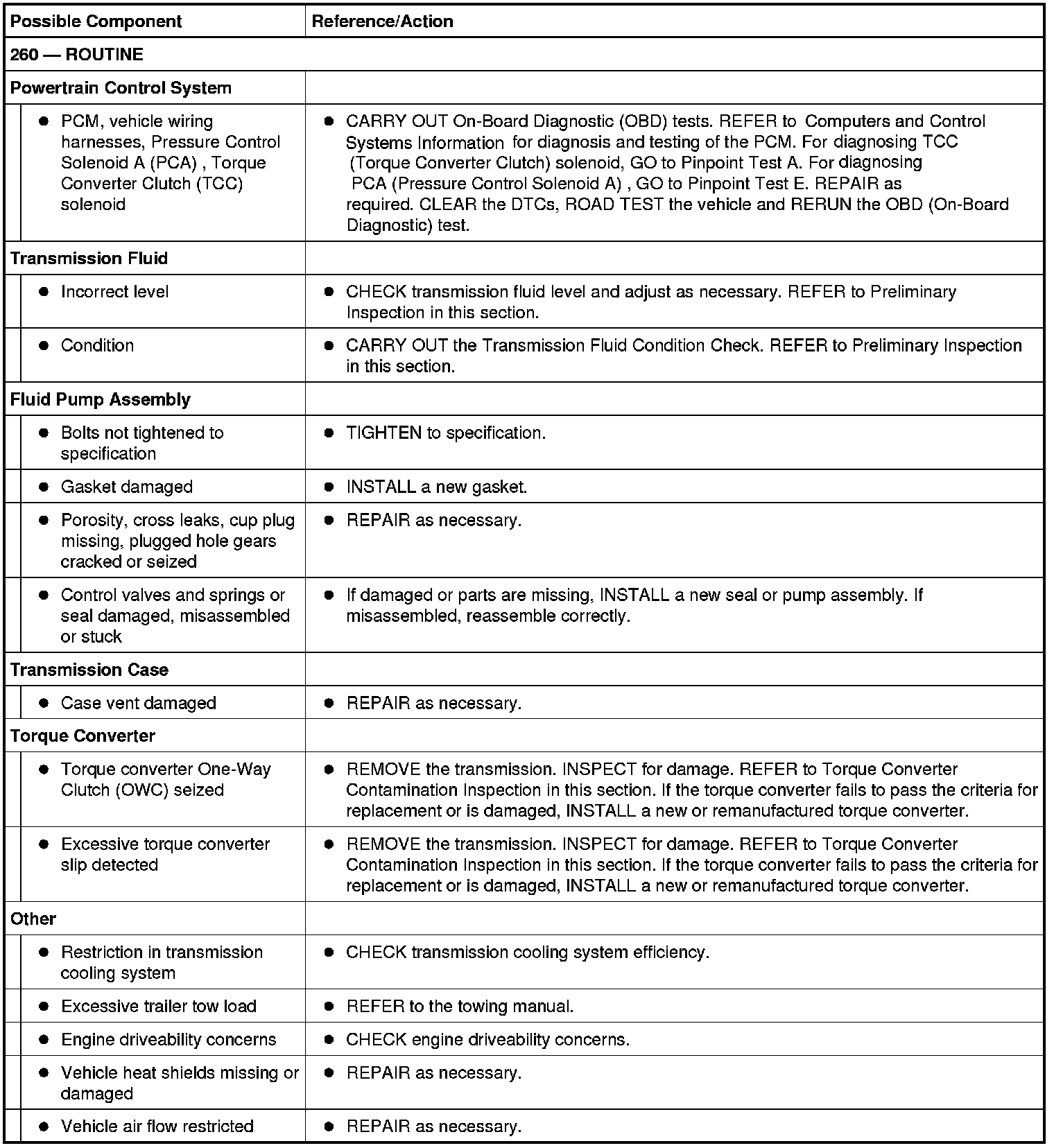 | Possible Component | Reference/Action |
|---|---|
| 260 — ROUTINE | |
| Powertrain Control System | |
| ● PCM, vehicle wiring harnesses, Pressure Control Solenoid A (PCA) , Torque Converter Clutch (TCC) solenoid | ● CARRY OUT On-Board Diagnostic (OBD) tests. REFER to Computers and Control Systems Information for diagnosis and testing of the PCM. For diagnosing TCC (Torque Converter Clutch) solenoid, GO to Pinpoint Test A. For diagnosing PCA (Pressure Control Solenoid A) , GO to Pinpoint Test E. REPAIR as required. CLEAR the DTCs, ROAD TEST the vehicle and RERUN the OBD (On-Board Diagnostic) test. |
| Transmission Fluid | |
| ● Incorrect level | ● CHECK transmission fluid level and adjust as necessary. REFER to Preliminary Inspection in this section. |
| ● Condition | ● CARRY OUT the Transmission Fluid Condition Check. REFER to Preliminary Inspection in this section. |
| Fluid Pump Assembly | |
| ● Bolts not tightened to specification | ● TIGHTEN to specification. |
| ● Gasket damaged | ● INSTALL a new gasket. |
| ● Porosity, cross leaks, cup plug missing, plugged hole gears cracked or seized | ● REPAIR as necessary. |
| ● Control valves and springs or seal damaged, misassembled or stuck | ● If damaged or parts are missing, INSTALL a new seal or pump assembly. If misassembled, reassemble correctly. |
| Transmission Case | |
| ● Case vent damaged | ● REPAIR as necessary. |
| Torque Converter | |
| ● Torque converter One-Way Clutch (OWC) seized | ● REMOVE the transmission. INSPECT for damage. REFER to Torque Converter Contamination Inspection in this section. If the torque converter fails to pass the criteria for replacement or is damaged, INSTALL a new or remanufactured torque converter. |
| ● Excessive torque converter slip detected | ● REMOVE the transmission. INSPECT for damage. REFER to Torque Converter Contamination Inspection in this section. If the torque converter fails to pass the criteria for replacement or is damaged, INSTALL a new or remanufactured torque converter. |
| Other | |
| ● Restriction in transmission cooling system | ● CHECK transmission cooling system efficiency. |
| ● Excessive trailer tow load | ● REFER to the towing manual. |
| ● Engine driveability concerns | ● CHECK engine driveability concerns. |
| ● Vehicle heat shields missing or damaged | ● REPAIR as necessary. |
| ● Vehicle air flow restricted | ● REPAIR as necessary. |